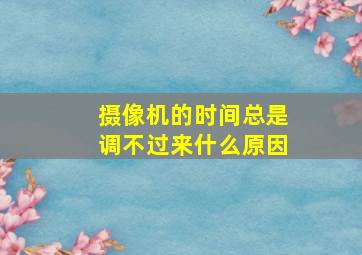 摄像机的时间总是调不过来什么原因